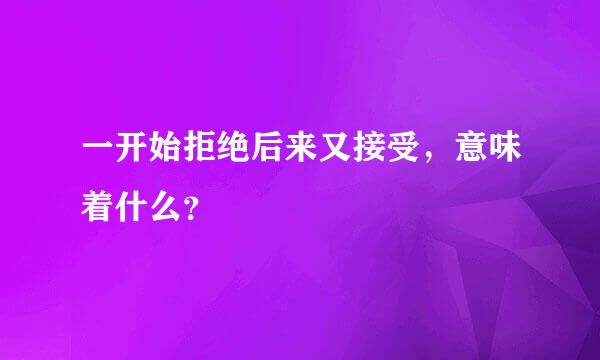 一开始拒绝后来又接受，意味着什么?